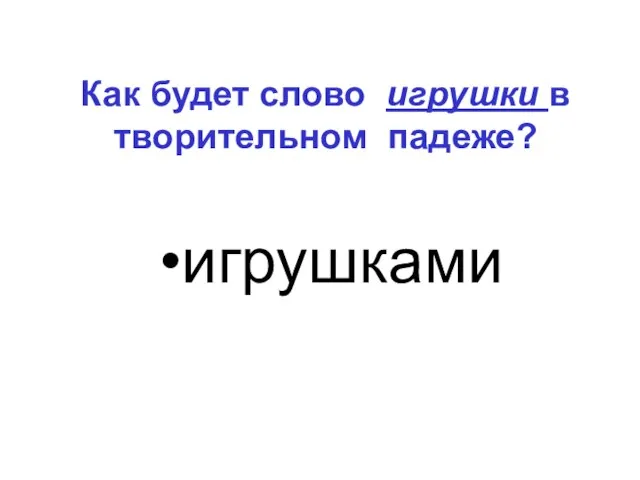 Как будет слово игрушки в творительном падеже?

•игрушками